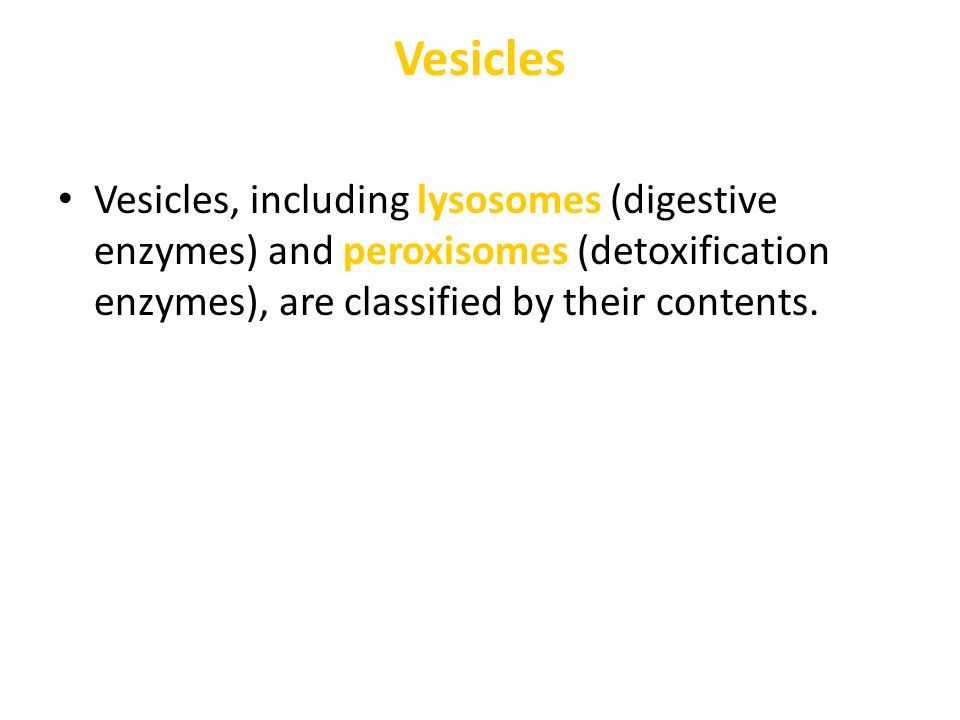 Vesicles

• Vesicles, including lysosomes (digestive enzymes) and peroxisomes (detoxification enzymes), are classified by their contents.